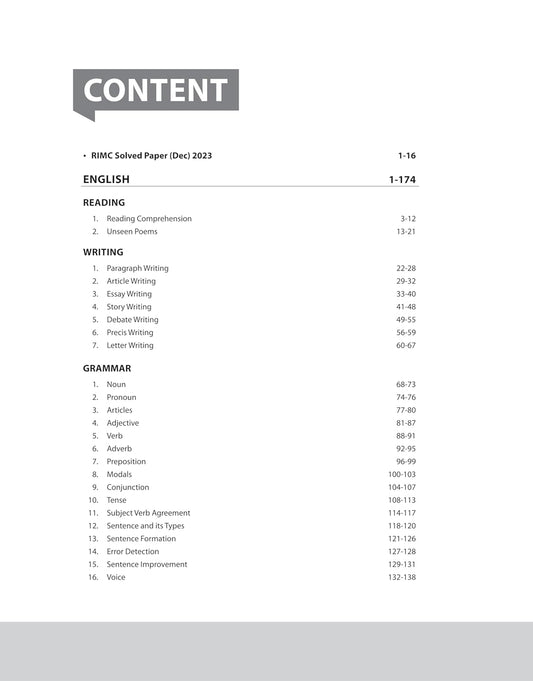 CONTENT

• RIMC Solved Paper (Dec) 2023 1-16

ENGLISH 1-174

READING

1. Reading Comprehension 3-12
2. Unseen Poems 13-21

WRITING

1. Paragraph Writing 22-28
2. Article Writing 29-32
3. Essay Writing 33-40
4. Story Writing 41-48
5. Debate Writing 49-55
6. Precis Writing 56-59
7. Letter Writing 60-67

GRAMMAR

1. Noun 68-73
2. Pronoun 74-76
3. Articles 77-80
4. Adjective 81-87
5. Verb 88-91
6. Adverb 92-95
7. Preposition 96-99
8. Modals 100-103
9. Conjunction 104-107
10. Tense 108-113
11. Subject Verb Agreement 114-117
12. Sentence and its Types 118-120
13. Sentence Formation 121-126
14. Error Detection 127-128
15. Sentence Improvement 129-131
16. Voice 132-138